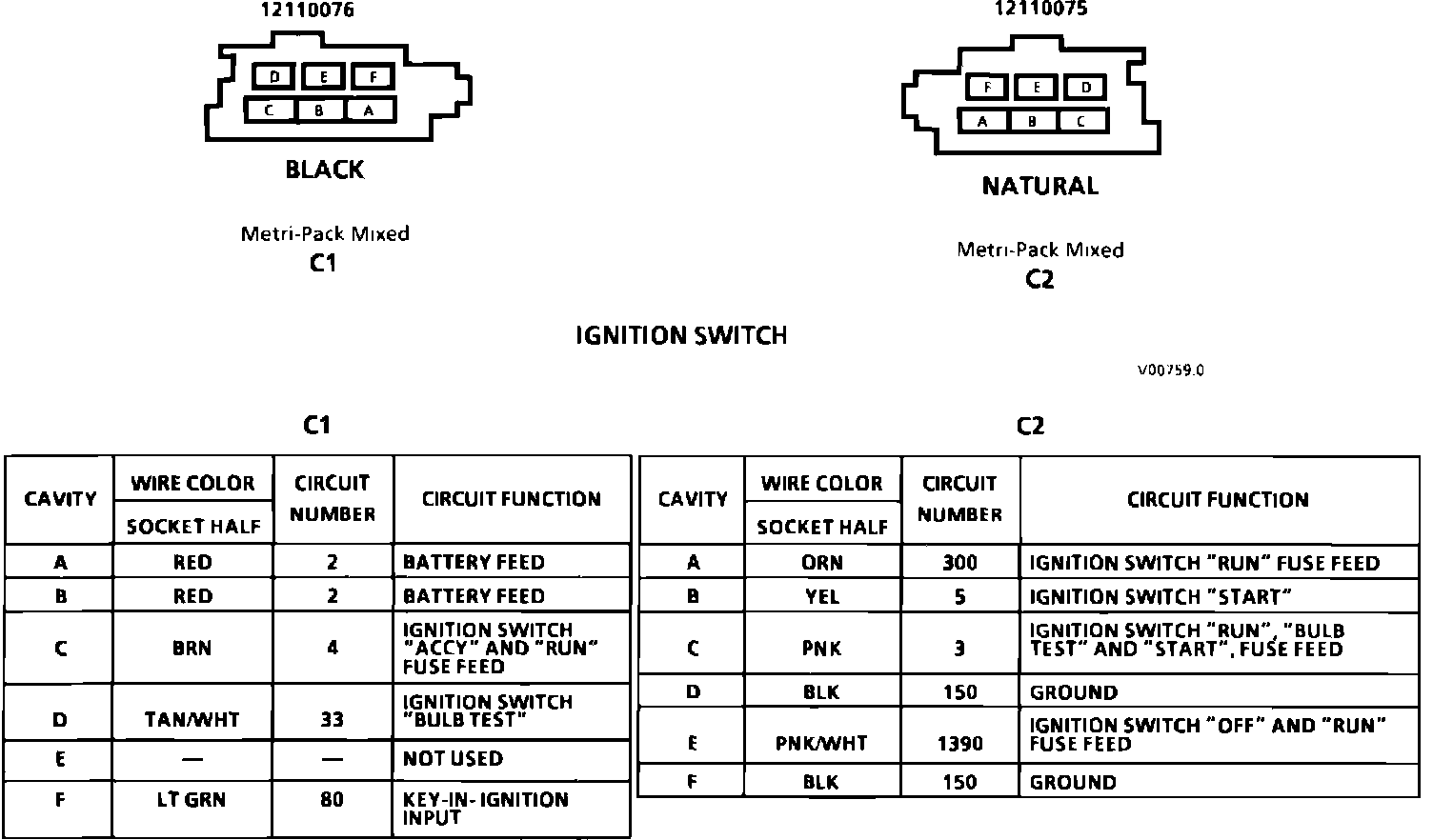 12110076

D E F
C B A

BLACK

Metri-Pack Mixed
C1

12110075

F E D
A B C

NATURAL

Metri-Pack Mixed
C2

IGNITION SWITCH

V00759.0

C1

| CAVITY | WIRE COLOR SOCKET HALF | CIRCUIT NUMBER | CIRCUIT FUNCTION |
|---|---|---|---|
| A | RED | 2 | BATTERY FEED |
| B | RED | 2 | BATTERY FEED |
| C | BRN | 4 | IGNITION SWITCH "ACCY" AND "RUN" FUSE FEED |
| D | TAN/WHT | 33 | IGNITION SWITCH "BULB TEST" |
| E | — | — | NOT USED |
| F | LT GRN | 80 | KEY-IN- IGNITION INPUT |

C2

| CAVITY | WIRE COLOR SOCKET HALF | CIRCUIT NUMBER | CIRCUIT FUNCTION |
|---|---|---|---|
| A | ORN | 300 | IGNITION SWITCH "RUN" FUSE FEED |
| B | YEL | 5 | IGNITION SWITCH "START" |
| C | PNK | 3 | IGNITION SWITCH "RUN", "BULB TEST" AND "START", FUSE FEED |
| D | BLK | 150 | GROUND |
| E | PNK/WHT | 1390 | IGNITION SWITCH "OFF" AND "RUN" FUSE FEED |
| F | BLK | 150 | GROUND |